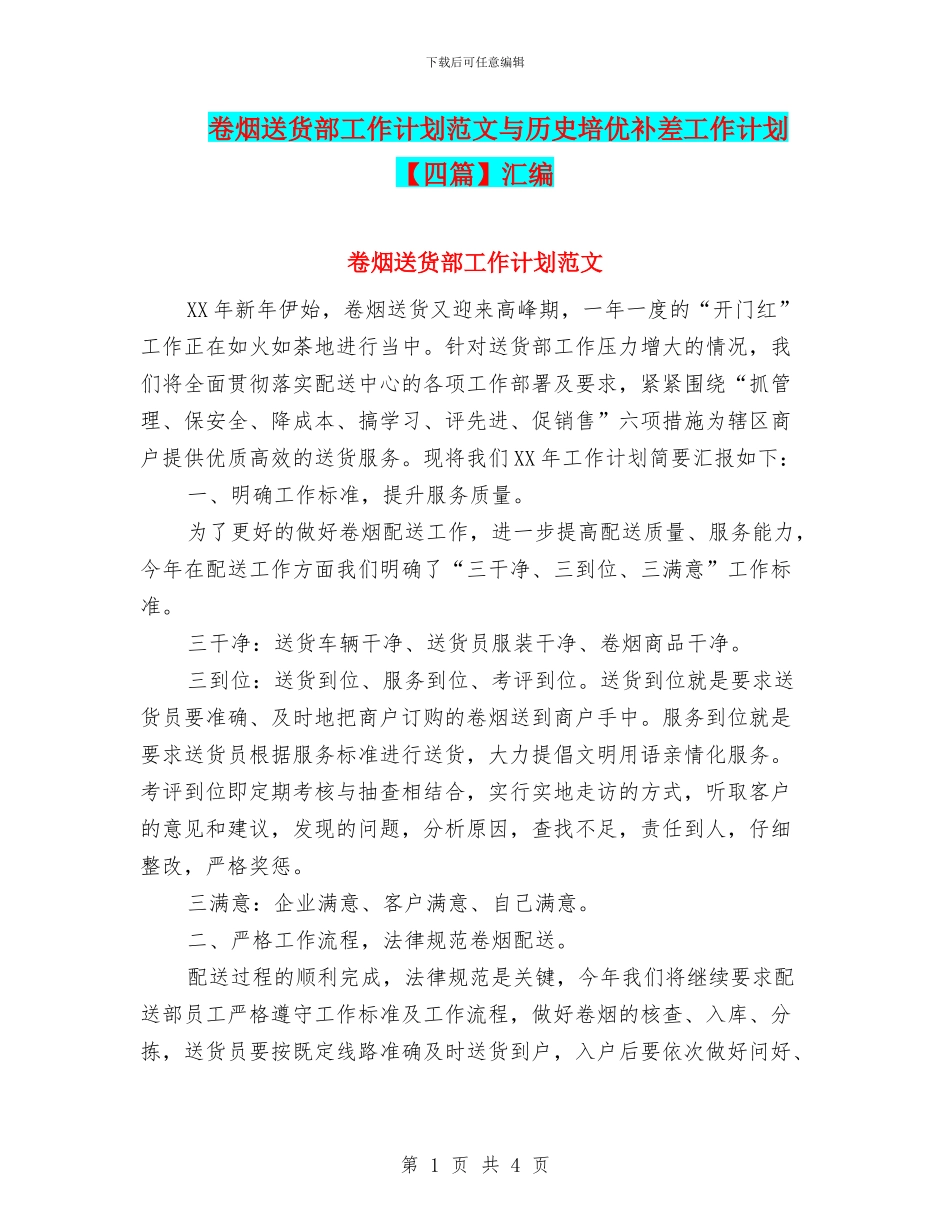 下载后可任意编辑

卷烟送货部工作计划范文与历史培优补差工作计划【四篇】汇编

卷烟送货部工作计划范文

XX年新年伊始，卷烟送货又迎来高峰期，一年一度的“开门红”工作正在如火如荼地进行当中。针对送货部工作压力增大的情况，我们将全面贯彻落实配送中心的各项工作部署及要求，紧紧围绕“抓管理、保安全、降成本、搞学习、评先进、促销售”六项措施为辖区商户提供优质高效的送货服务。现将我们XX年工作计划简要汇报如下：

一、明确工作标准，提升服务质量。

为了更好的做好卷烟配送工作，进一步提高配送质量、服务能力，今年在配送工作方面我们明确了“三干净、三到位、三满意”工作标准。

三干净：送货车辆干净、送货员服装干净、卷烟商品干净。

三到位：送货到位、服务到位、考评到位。送货到位就是要求送货员要准确、及时地把商户订购的卷烟送到商户手中。服务到位就是要求送货员根据服务标准进行送货，大力提倡文明用语亲情化服务。考评到位即定期考核与抽查相结合，实行实地走访的方式，听取客户的意见和建议，发现的问题，分析原因，查找不足，责任到人，仔细整改，严格奖惩。

三满意：企业满意、客户满意、自己满意。

二、严格工作流程，法律规范卷烟配送。

配送过程的顺利完成，法律规范是关键，今年我们将继续要求配送部员工严格遵守工作标准及工作流程，做好卷烟的核查、入库、分拣，送货员要按既定线路准确及时送货到户，入户后要依次做好问好、

第 1 页 共 4 页